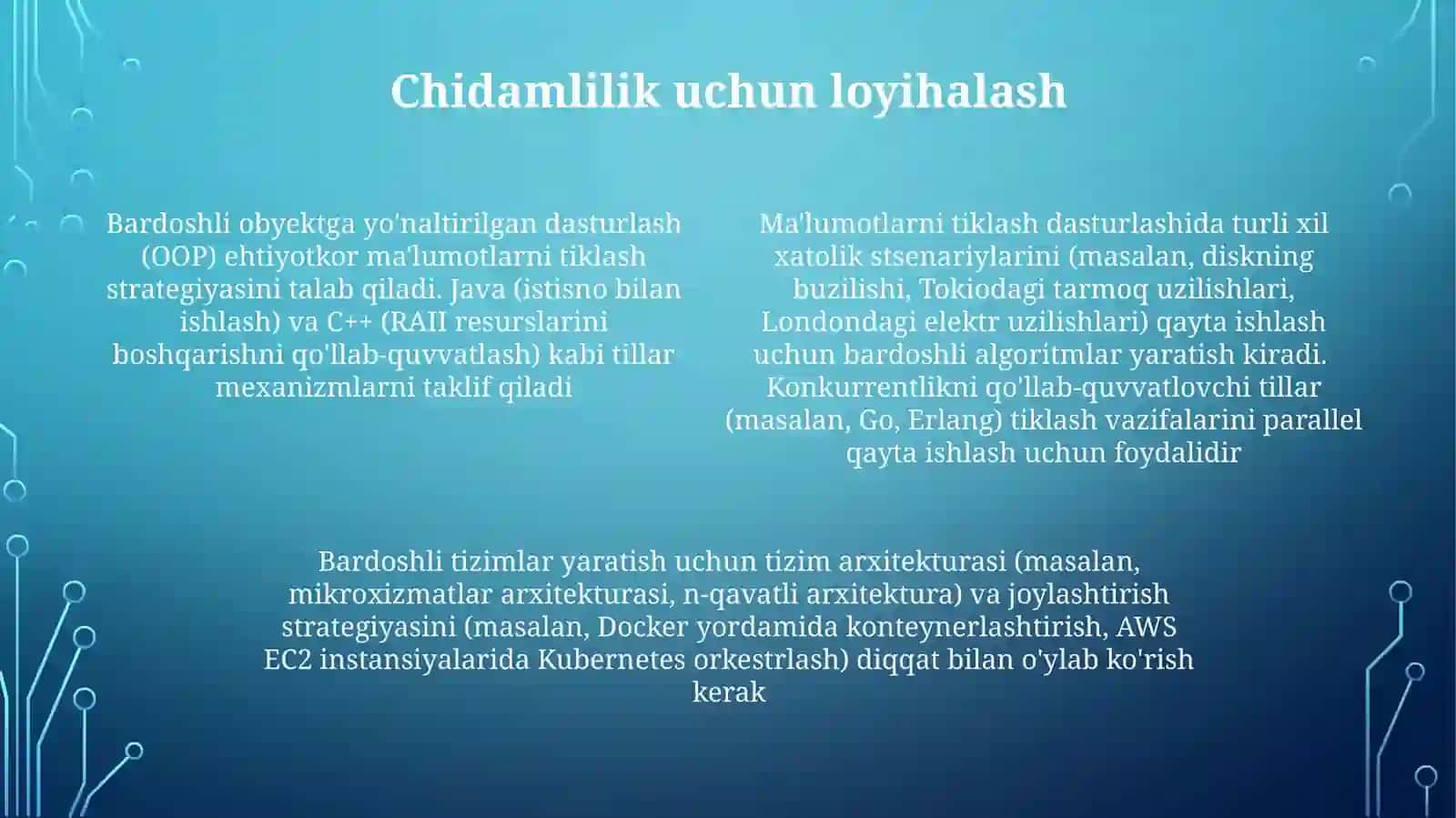 Chidamlilik uchun loyihalash

Bardoshli obyektga yo'naltirilgan dasturlash (OOP) ehtiyotkor ma'lumotlarni tiklash strategiyasini talab qiladi. Java (istisno bilan ishlash) va C++ (RAII resurslarini boshqarishni qo'llab-quvvatlash) kabi tillar mexanizmlarni taklif qiladi

Ma'lumotlarni tiklash dasturlashida turli xil xatolik stsenariylarini (masalan, diskning buzilishi, Tokiodagi tarmoq uzilishlari, Londondagi elektr uzilishlari) qayta ishlash uchun bardoshli algoritmlar yaratish kiradi. Konkurrentlikni qo'llab-quvvatlovchi tillar (masalan, Go, Erlang) tiklash vazifalarini parallel qayta ishlash uchun foydalidir

Bardoshli tizimlar yaratish uchun tizim arxitekturasi (masalan, mikroxizmatlar arxitekturasi, n-qavatli arxitektura) va joylashtirish strategiyasini (masalan, Docker yordamida konteynerlashtirish, AWS EC2 instansiyalarida Kubernetes orkestrlash) diqqat bilan o'ylab ko'rish kerak